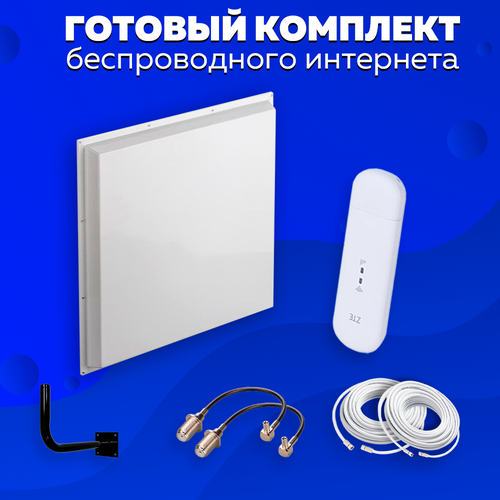 ГОТОВЫЙ КОМПЛЕКТ
беспроводного интернета

ZTE